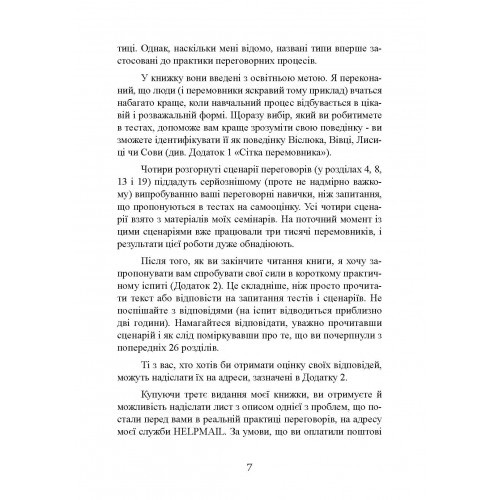 тиці. Однак, наскільки мені відомо, названі типи вперше застосовані до практики переговорних процесів.

У книжку вони введені з освітньою метою. Я переконаний, що люди (і перемовники яскравий тому приклад) вчаться набагато краще, коли навчальний процес відбувається в цікавій і розважальній формі. Щоразу вибір, який ви робитимете в тестах, допоможе вам краще зрозуміти свою поведінку - ви зможете ідентифікувати її як поведінку Віслюка, Вівці, Лисиці чи Сови (див. Додаток 1 «Сітка перемовника»).

Чотири розгорнуті сценарії переговорів (у розділах 4, 8, 13 і 19) піддадуть серйознішому (проте не надмірно важкому) випробуванню ваші переговорні навички, ніж запитання, що пропонуються в тестах на самооцінку. Усі чотири сценарії взято з матеріалів моїх семінарів. На поточний момент із цими сценаріями вже працювали три тисячі перемовників, і результати цієї роботи дуже обнадіюють.

Після того, як ви закінчите читання книги, я хочу запропонувати вам спробувати свої сили в короткому практичному іспиті (Додаток 2). Це складніше, ніж просто прочитати текст або відповісти на запитання тестів і сценаріїв. Не поспішайте з відповідями (на іспит відводиться приблизно дві години). Намагайтеся відповідати, уважно прочитавши сценарій і як слід поміркувавши про те, що ви почерпнули з попередніх 26 розділів.

Ті з вас, хто хотів би отримати оцінку своїх відповідей, можуть надіслати їх на адреси, зазначені в Додатку 2.

Купуючи третє видання моєї книжки, ви отримуєте й можливість надіслати лист з описом однієї з проблем, що постали перед вами в реальній практиці переговорів, на адресу моєї служби HELPMAIL. За умови, що ви оплатили поштові

7